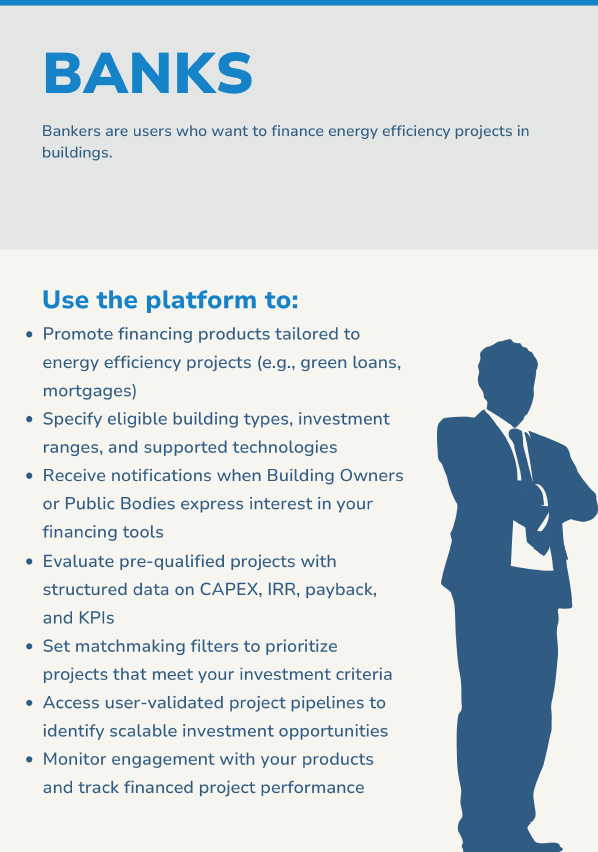 BANKS

Bankers are users who want to finance energy efficiency projects in buildings.

Use the platform to:

- Promote financing products tailored to energy efficiency projects (e.g., green loans, mortgages)
- Specify eligible building types, investment ranges, and supported technologies
- Receive notifications when Building Owners or Public Bodies express interest in your financing tools
- Evaluate pre-qualified projects with structured data on CAPEX, IRR, payback, and KPIs
- Set matchmaking filters to prioritize projects that meet your investment criteria
- Access user-validated project pipelines to identify scalable investment opportunities
- Monitor engagement with your products and track financed project performance